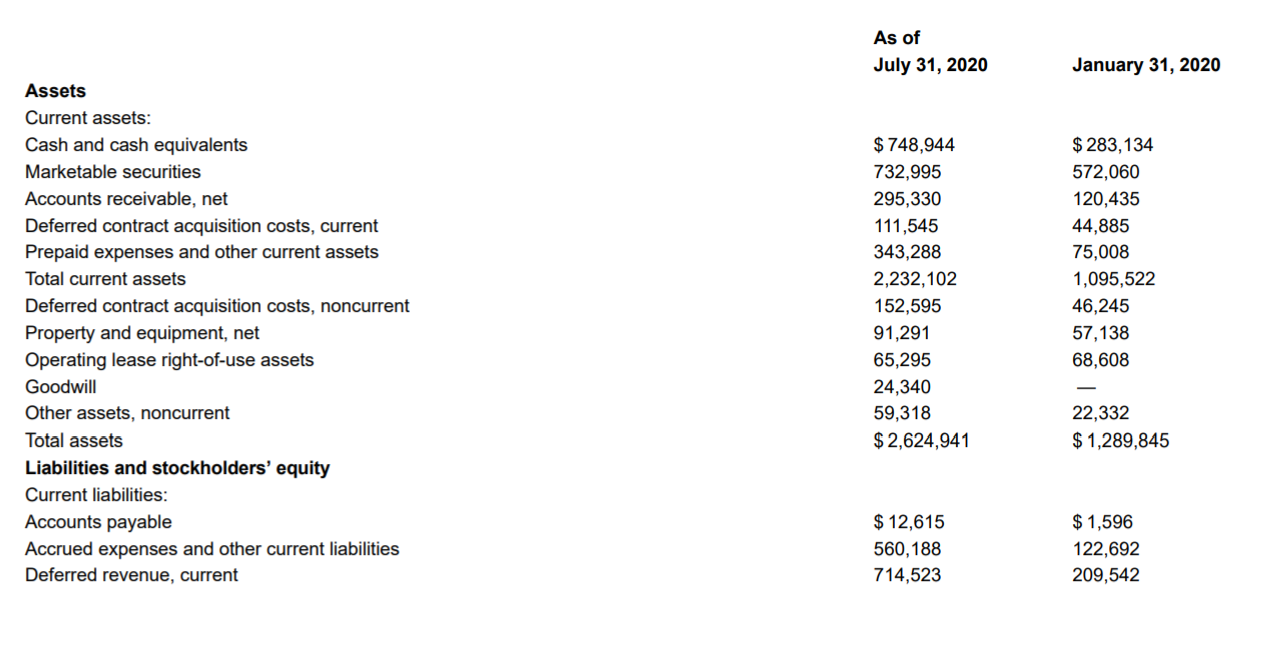 | | As of July 31, 2020 | January 31, 2020 |
|---|---|---|
| **Assets** | | |
| Current assets: | | |
| Cash and cash equivalents | $ 748,944 | $ 283,134 |
| Marketable securities | 732,995 | 572,060 |
| Accounts receivable, net | 295,330 | 120,435 |
| Deferred contract acquisition costs, current | 111,545 | 44,885 |
| Prepaid expenses and other current assets | 343,288 | 75,008 |
| Total current assets | 2,232,102 | 1,095,522 |
| Deferred contract acquisition costs, noncurrent | 152,595 | 46,245 |
| Property and equipment, net | 91,291 | 57,138 |
| Operating lease right-of-use assets | 65,295 | 68,608 |
| Goodwill | 24,340 | — |
| Other assets, noncurrent | 59,318 | 22,332 |
| Total assets | $ 2,624,941 | $ 1,289,845 |
| **Liabilities and stockholders' equity** | | |
| Current liabilities: | | |
| Accounts payable | $ 12,615 | $ 1,596 |
| Accrued expenses and other current liabilities | 560,188 | 122,692 |
| Deferred revenue, current | 714,523 | 209,542 |